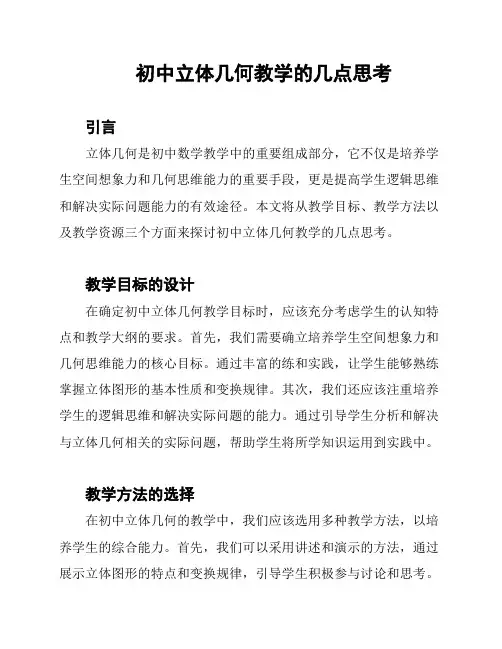 初中立体几何教学的几点思考

引言

立体几何是初中数学教学中的重要组成部分，它不仅是培养学生空间想象力和几何思维能力的重要手段，更是提高学生逻辑思维和解决实际问题能力的有效途径。本文将从教学目标、教学方法以及教学资源三个方面来探讨初中立体几何教学的几点思考。

教学目标的设计

在确定初中立体几何教学目标时，应该充分考虑学生的认知特点和教学大纲的要求。首先，我们需要确立培养学生空间想象力和几何思维能力的核心目标。通过丰富的练和实践，让学生能够熟练掌握立体图形的基本性质和变换规律。其次，我们还应该注重培养学生的逻辑思维和解决实际问题的能力。通过引导学生分析和解决与立体几何相关的实际问题，帮助学生将所学知识运用到实践中。

教学方法的选择

在初中立体几何的教学中，我们应该选用多种教学方法，以培养学生的综合能力。首先，我们可以采用讲述和演示的方法，通过展示立体图形的特点和变换规律，引导学生积极参与讨论和思考。